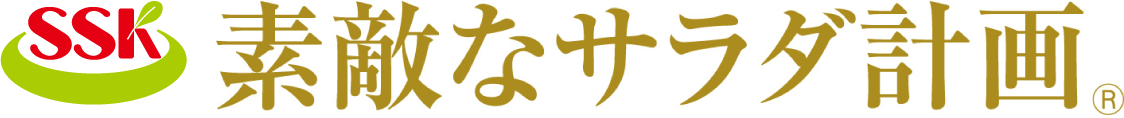 SSK 素敵なサラダ計画®